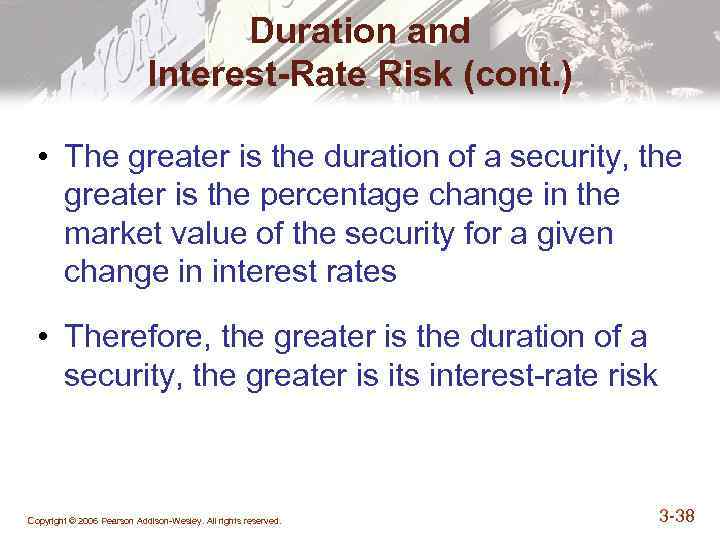 Duration and
Interest-Rate Risk (cont.)

• The greater is the duration of a security, the greater is the percentage change in the market value of the security for a given change in interest rates

• Therefore, the greater is the duration of a security, the greater is its interest-rate risk

Copyright © 2006 Pearson Addison-Wesley. All rights reserved.

3-38